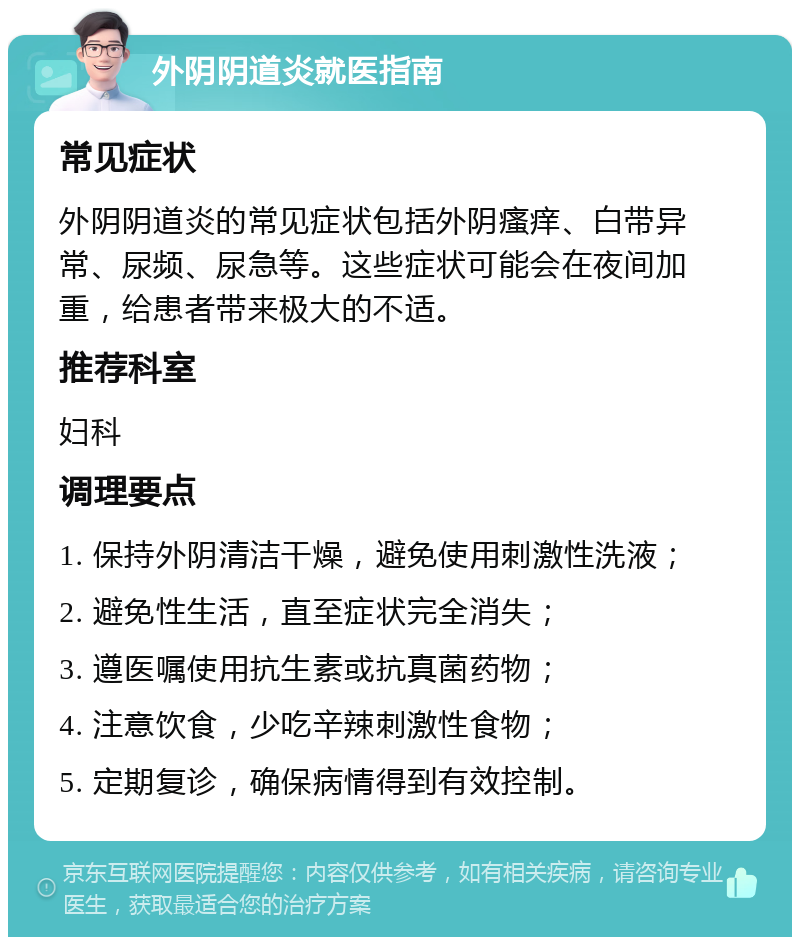 外阴阴道炎就医指南

常见症状

外阴阴道炎的常见症状包括外阴瘙痒、白带异常、尿频、尿急等。这些症状可能会在夜间加重，给患者带来极大的不适。

推荐科室

妇科

调理要点

1. 保持外阴清洁干燥，避免使用刺激性洗液；

2. 避免性生活，直至症状完全消失；

3. 遵医嘱使用抗生素或抗真菌药物；

4. 注意饮食，少吃辛辣刺激性食物；

5. 定期复诊，确保病情得到有效控制。

京东互联网医院提醒您：内容仅供参考，如有相关疾病，请咨询专业医生，获取最适合您的治疗方案